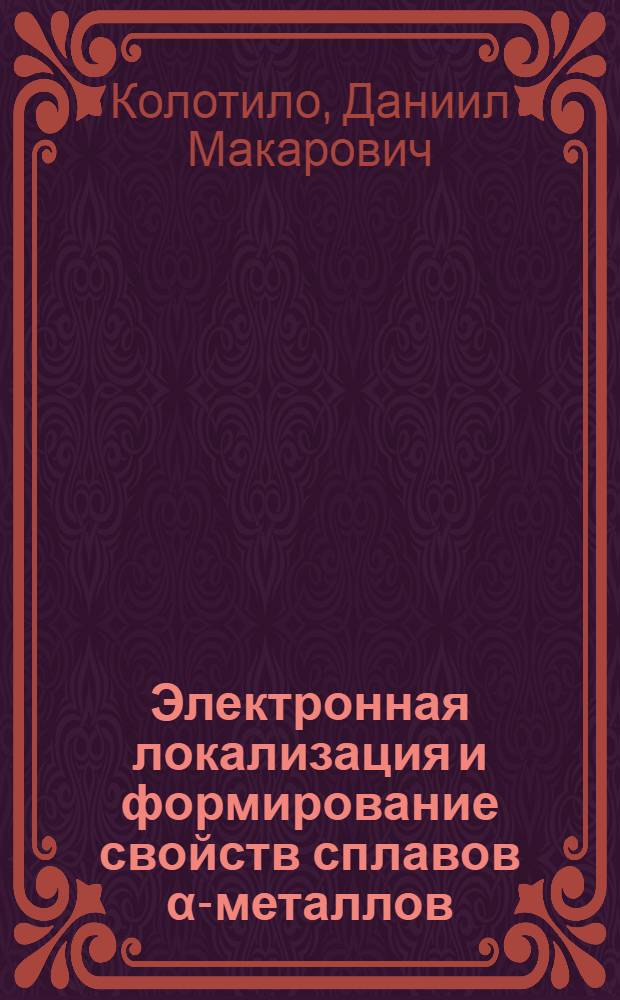 Колотило, Даниил Макарович

Электронная локализация и формирование свойств сплавов α-металлов